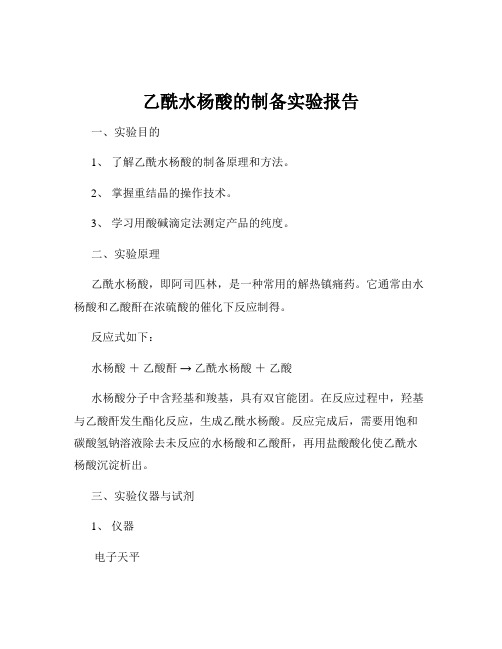 乙酰水杨酸的制备实验报告

一、实验目的

1、 了解乙酰水杨酸的制备原理和方法。

2、 掌握重结晶的操作技术。

3、 学习用酸碱滴定法测定产品的纯度。

二、实验原理

乙酰水杨酸，即阿司匹林，是一种常用的解热镇痛药。它通常由水杨酸和乙酸酐在浓硫酸的催化下反应制得。

反应式如下：

水杨酸 + 乙酸酐 → 乙酰水杨酸 + 乙酸

水杨酸分子中含羟基和羧基，具有双官能团。在反应过程中，羟基与乙酸酐发生酯化反应，生成乙酰水杨酸。反应完成后，需要用饱和碳酸氢钠溶液除去未反应的水杨酸和乙酸酐，再用盐酸酸化使乙酰水杨酸沉淀析出。

三、实验仪器与试剂

1、 仪器

电子天平